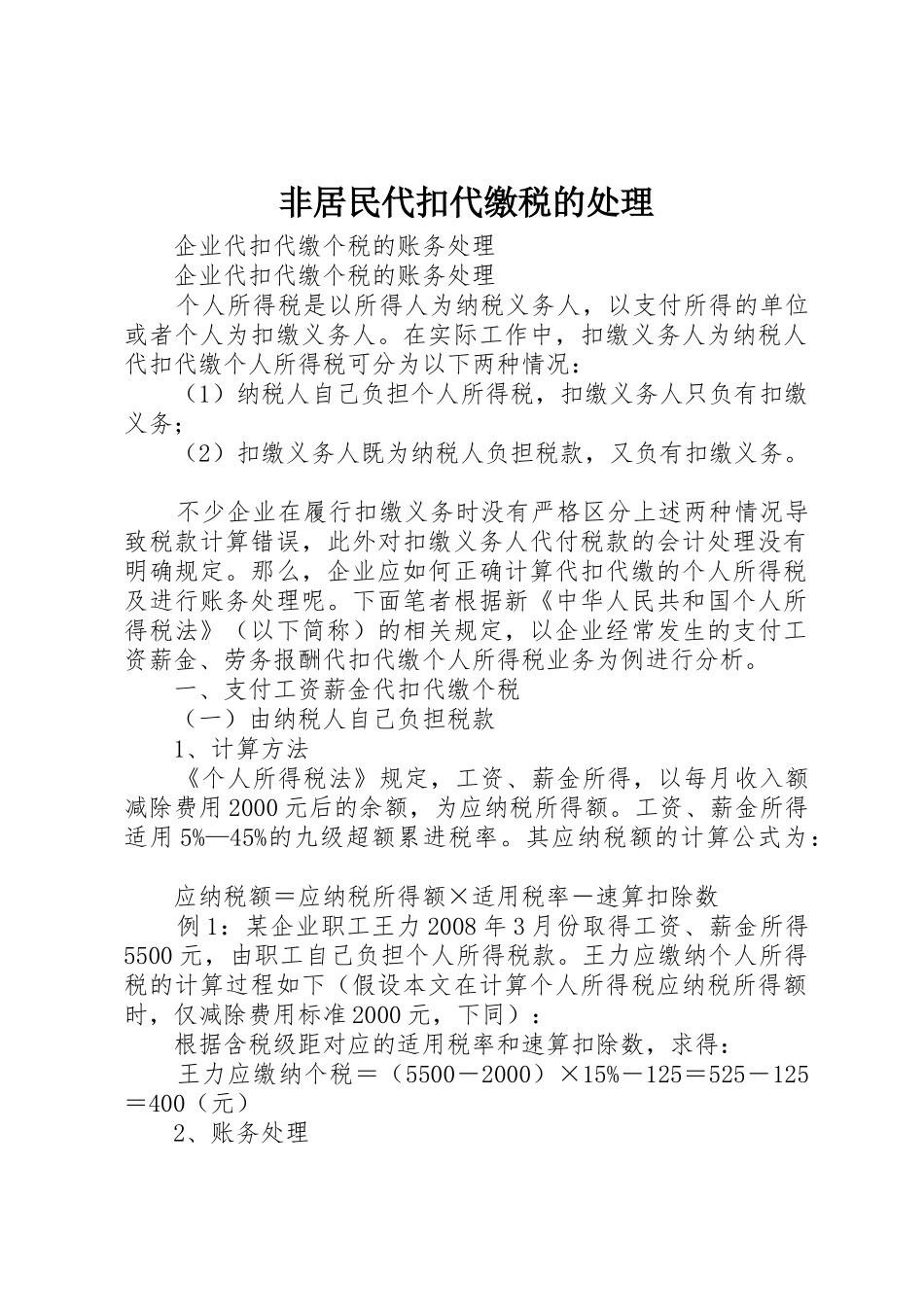 非居民代扣代缴税的处理

企业代扣代缴个税的账务处理

企业代扣代缴个税的账务处理

个人所得税是以所得人为纳税义务人，以支付所得的单位或者个人为扣缴义务人。在实际工作中，扣缴义务人为纳税人代扣代缴个人所得税可分为以下两种情况：

（1）纳税人自己负担个人所得税，扣缴义务人只负有扣缴义务；

（2）扣缴义务人既为纳税人负担税款，又负有扣缴义务。

不少企业在履行扣缴义务时没有严格区分上述两种情况导致税款计算错误，此外对扣缴义务人代付税款的会计处理没有明确规定。那么，企业应如何正确计算代扣代缴的个人所得税及进行账务处理呢。下面笔者根据新《中华人民共和国个人所得税法》（以下简称）的相关规定，以企业经常发生的支付工资薪金、劳务报酬代扣代缴个人所得税业务为例进行分析。

一、支付工资薪金代扣代缴个税

（一）由纳税人自己负担税款

1、计算方法

《个人所得税法》规定，工资、薪金所得，以每月收入额减除费用2000元后的余额，为应纳税所得额。工资、薪金所得适用5%—45%的九级超额累进税率。其应纳税额的计算公式为：

应纳税额＝应纳税所得额×适用税率－速算扣除数

例1：某企业职工王力2008年3月份取得工资、薪金所得5500元，由职工自己负担个人所得税款。王力应缴纳个人所得税的计算过程如下（假设本文在计算个人所得税应纳税所得额时，仅减除费用标准2000元，下同）：

根据含税级距对应的适用税率和速算扣除数，求得：

王力应缴纳个税＝（5500－2000）×15%－125＝525－125＝400（元）

2、账务处理